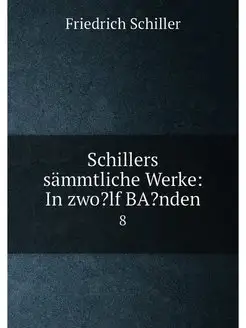 Friedrich Schiller

Schillers sämmtliche Werke: In zwo?lf BA?nden

8